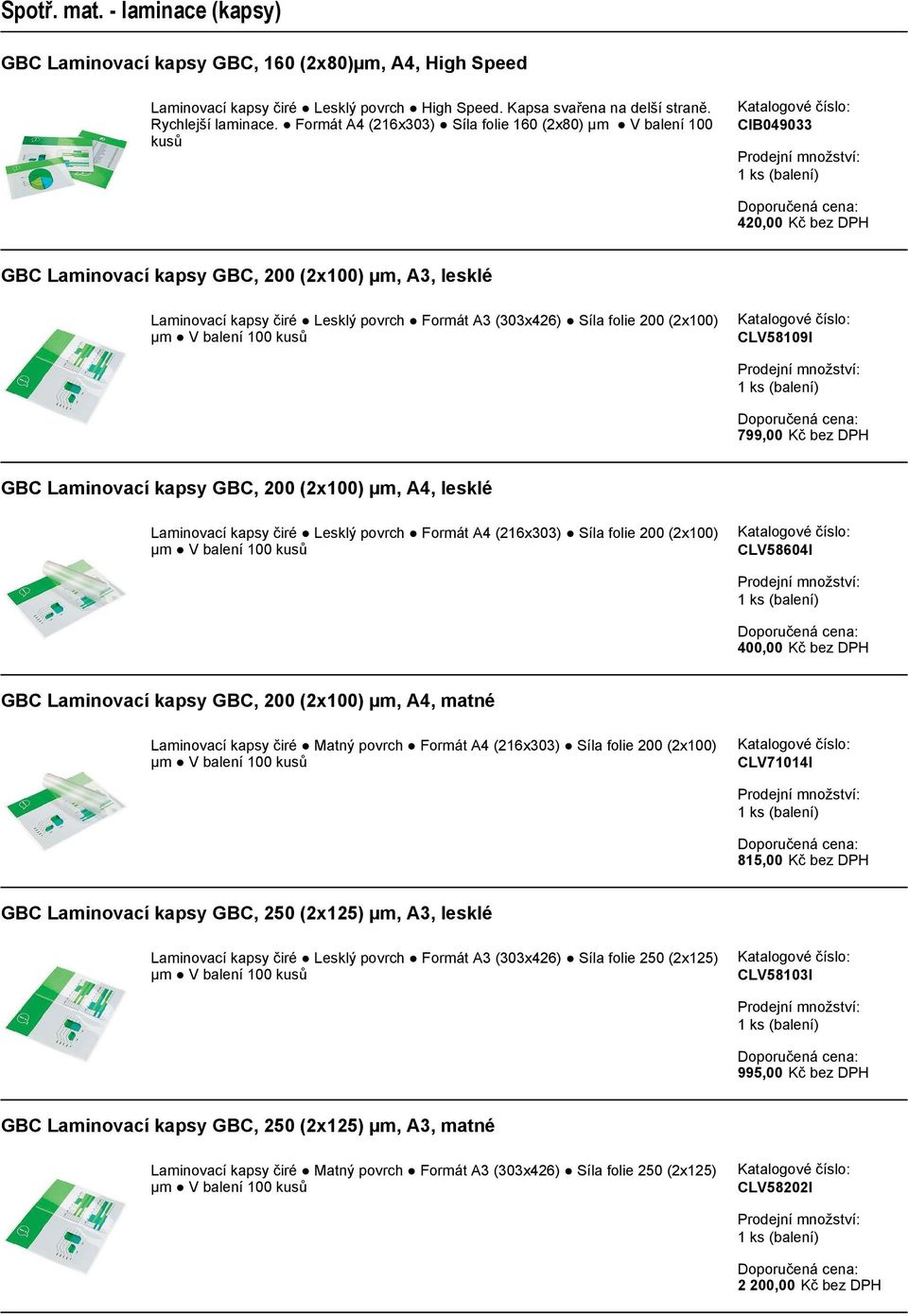 Spotř. mat. - laminace (kapsy)

GBC Laminovací kapsy GBC, 160 (2x80)µm, A4, High Speed

Laminovací kapsy čiré ● Lesklý povrch ● High Speed. Kapsa svařena na delší straně. Rychlejší laminace. ● Formát A4 (216x303) ● Síla folie 160 (2x80) µm ● V balení 100 kusů

Katalogové číslo:
CIB049033

Prodejní množství:
1 ks (balení)

Doporučená cena:
420,00 Kč bez DPH

GBC Laminovací kapsy GBC, 200 (2x100) µm, A3, lesklé

Laminovací kapsy čiré ● Lesklý povrch ● Formát A3 (303x426) ● Síla folie 200 (2x100) µm ● V balení 100 kusů

Katalogové číslo:
CLV58109I

Prodejní množství:
1 ks (balení)

Doporučená cena:
799,00 Kč bez DPH

GBC Laminovací kapsy GBC, 200 (2x100) µm, A4, lesklé

Laminovací kapsy čiré ● Lesklý povrch ● Formát A4 (216x303) ● Síla folie 200 (2x100) µm ● V balení 100 kusů

Katalogové číslo:
CLV58604I

Prodejní množství:
1 ks (balení)

Doporučená cena:
400,00 Kč bez DPH

GBC Laminovací kapsy GBC, 200 (2x100) µm, A4, matné

Laminovací kapsy čiré ● Matný povrch ● Formát A4 (216x303) ● Síla folie 200 (2x100) µm ● V balení 100 kusů

Katalogové číslo:
CLV71014I

Prodejní množství:
1 ks (balení)

Doporučená cena:
815,00 Kč bez DPH

GBC Laminovací kapsy GBC, 250 (2x125) µm, A3, lesklé

Laminovací kapsy čiré ● Lesklý povrch ● Formát A3 (303x426) ● Síla folie 250 (2x125) µm ● V balení 100 kusů

Katalogové číslo:
CLV58103I

Prodejní množství:
1 ks (balení)

Doporučená cena:
995,00 Kč bez DPH

GBC Laminovací kapsy GBC, 250 (2x125) µm, A3, matné

Laminovací kapsy čiré ● Matný povrch ● Formát A3 (303x426) ● Síla folie 250 (2x125) µm ● V balení 100 kusů

Katalogové číslo:
CLV58202I

Prodejní množství:
1 ks (balení)

Doporučená cena:
2 200,00 Kč bez DPH